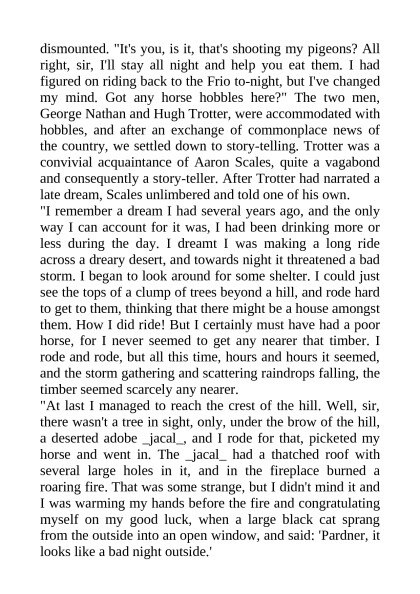 dismounted. "It's you, is it, that's shooting my pigeons? All right, sir, I'll stay all night and help you eat them. I had figured on riding back to the Frio to-night, but I've changed my mind. Got any horse hobbles here?" The two men, George Nathan and Hugh Trotter, were accommodated with hobbles, and after an exchange of commonplace news of the country, we settled down to story-telling. Trotter was a convivial acquaintance of Aaron Scales, quite a vagabond and consequently a story-teller. After Trotter had narrated a late dream, Scales unlimbered and told one of his own.
"I remember a dream I had several years ago, and the only way I can account for it was, I had been drinking more or less during the day. I dreamt I was making a long ride across a dreary desert, and towards night it threatened a bad storm. I began to look around for some shelter. I could just see the tops of a clump of trees beyond a hill, and rode hard to get to them, thinking that there might be a house amongst them. How I did ride! But I certainly must have had a poor horse, for I never seemed to get any nearer that timber. I rode and rode, but all this time, hours and hours it seemed, and the storm gathering and scattering raindrops falling, the timber seemed scarcely any nearer.
"At last I managed to reach the crest of the hill. Well, sir, there wasn't a tree in sight, only, under the brow of the hill, a deserted adobe _jacal_, and I rode for that, picketed my horse and went in. The _jacal_ had a thatched roof with several large holes in it, and in the fireplace burned a roaring fire. That was some strange, but I didn't mind it and I was warming my hands before the fire and congratulating myself on my good luck, when a large black cat sprang from the outside into an open window, and said: 'Pardner, it looks like a bad night outside.'